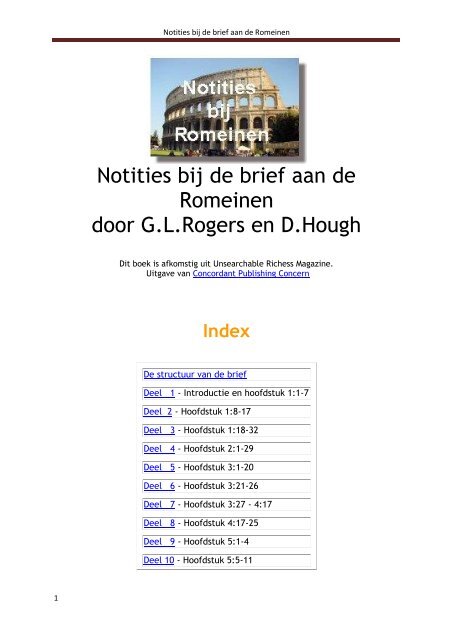 Notities bij de brief aan de Romeinen

Notities bij Romeinen

Notities bij de brief aan de Romeinen
door G.L.Rogers en D.Hough

Dit boek is afkomstig uit Unsearchable Richess Magazine.
Uitgave van Concordant Publishing Concern

Index

| De structuur van de brief |
|---|
| Deel 1 - Introductie en hoofdstuk 1:1-7 |
| Deel 2 - Hoofdstuk 1:8-17 |
| Deel 3 - Hoofdstuk 1:18-32 |
| Deel 4 - Hoofdstuk 2:1-29 |
| Deel 5 - Hoofdstuk 3:1-20 |
| Deel 6 - Hoofdstuk 3:21-26 |
| Deel 7 - Hoofdstuk 3:27 - 4:17 |
| Deel 8 - Hoofdstuk 4:17-25 |
| Deel 9 - Hoofdstuk 5:1-4 |
| Deel 10 - Hoofdstuk 5:5-11 |

1